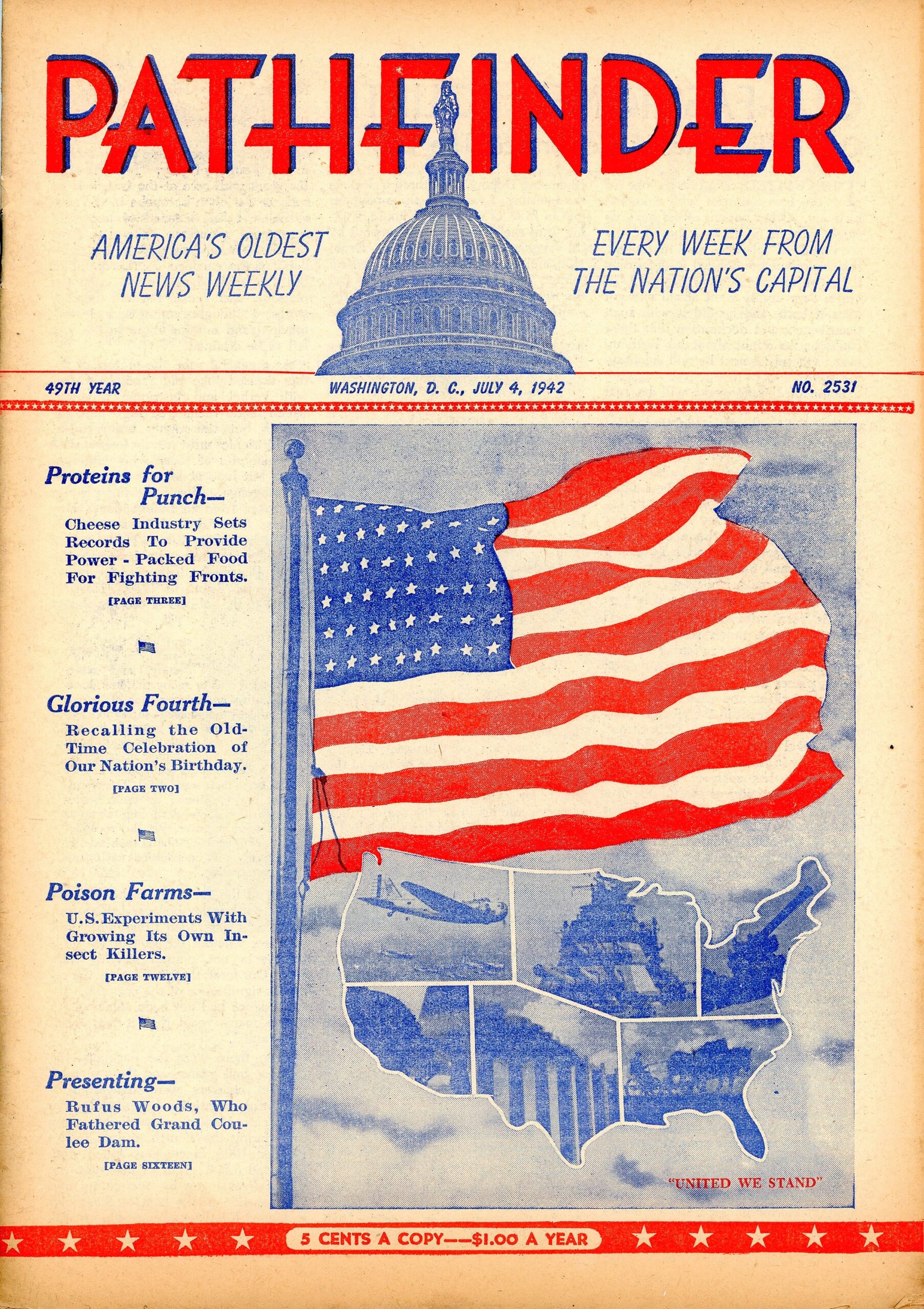 PATHFINDER

AMERICA'S OLDEST NEWS WEEKLY

EVERY WEEK FROM THE NATION'S CAPITAL

49TH YEAR

WASHINGTON, D. C., JULY 4, 1942

NO. 2531

Proteins for Punch—

Cheese Industry Sets Records To Provide Power - Packed Food For Fighting Fronts.

[PAGE THREE]

Glorious Fourth—

Recalling the Old-Time Celebration of Our Nation's Birthday.

[PAGE TWO]

Poison Farms—

U.S. Experiments With Growing Its Own Insect Killers.

[PAGE TWELVE]

Presenting—

Rufus Woods, Who Fathered Grand Coulee Dam.

[PAGE SIXTEEN]

"UNITED WE STAND"

5 CENTS A COPY——$1.00 A YEAR